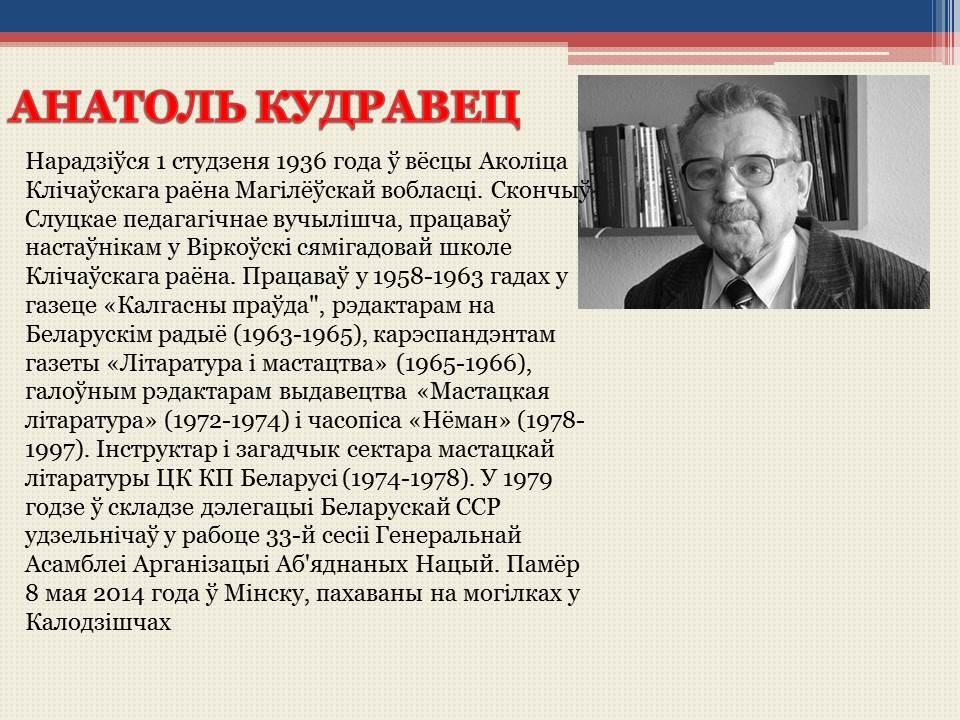 АНАТОЛЬ КУДРАВЕЦ

Нарадзіўся 1 студзеня 1936 года ў вёсцы Аколіца Клічаўскага раёна Магілёўскай вобласці. Скончыў Слуцкае педагагічнае вучылішча, працаваў настаўнікам у Віркоўскі сямігадовай школе Клічаўскага раёна. Працаваў у 1958-1963 гадах у газеце «Калгасны праўда", рэдактарам на Беларускім радыё (1963-1965), карэспандэнтам газеты «Літаратура і мастацтва» (1965-1966), галоўным рэдактарам выдавецтва «Мастацкая літаратура» (1972-1974) і часопіса «Нёман» (1978-1997). Інструктар і загадчык сектара мастацкай літаратуры ЦК КП Беларусі (1974-1978). У 1979 годзе ў складзе дэлегацыі Беларускай ССР удзельнічаў у рабоце 33-й сесіі Генеральнай Асамблеі Арганізацыі Аб'яднаных Нацый. Памёр 8 мая 2014 года ў Мінску, пахаваны на могілках у Калодзішчах